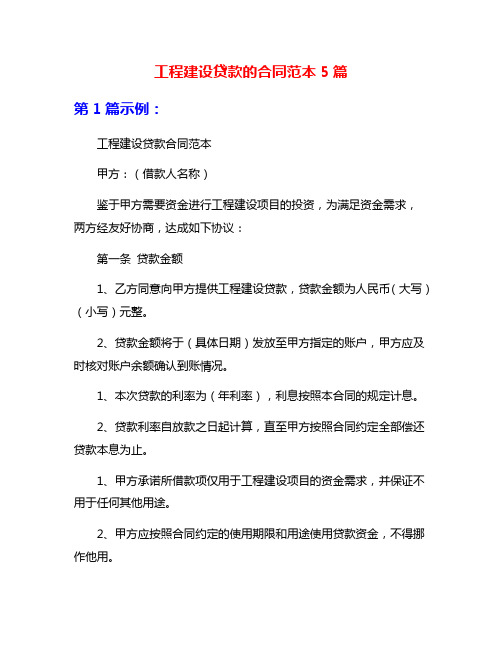 工程建设贷款的合同范本 5 篇

第 1 篇示例：

工程建设贷款合同范本

甲方：（借款人名称）

鉴于甲方需要资金进行工程建设项目的投资，为满足资金需求，两方经友好协商，达成如下协议：

第一条 贷款金额

1、乙方同意向甲方提供工程建设贷款，贷款金额为人民币（大写）（小写）元整。

2、贷款金额将于（具体日期）发放至甲方指定的账户，甲方应及时核对账户余额确认到账情况。

1、本次贷款的利率为（年利率），利息按照本合同的规定计息。

2、贷款利率自放款之日起计算，直至甲方按照合同约定全部偿还贷款本息为止。

1、甲方承诺所借款项仅用于工程建设项目的资金需求，并保证不用于任何其他用途。

2、甲方应按照合同约定的使用期限和用途使用贷款资金，不得挪作他用。